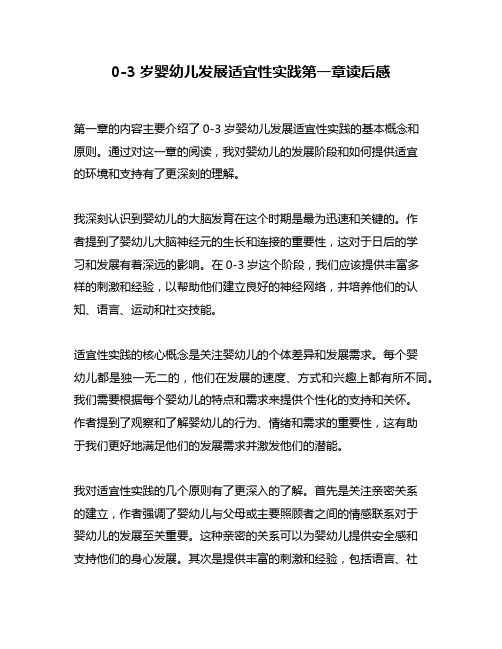 0-3 岁婴幼儿发展适宜性实践第一章读后感

第一章的内容主要介绍了 0-3 岁婴幼儿发展适宜性实践的基本概念和原则。通过对这一章的阅读，我对婴幼儿的发展阶段和如何提供适宜的环境和支持有了更深刻的理解。

我深刻认识到婴幼儿的大脑发育在这个时期是最为迅速和关键的。作者提到了婴幼儿大脑神经元的生长和连接的重要性，这对于日后的学习和发展有着深远的影响。在 0-3 岁这个阶段，我们应该提供丰富多样的刺激和经验，以帮助他们建立良好的神经网络，并培养他们的认知、语言、运动和社交技能。

适宜性实践的核心概念是关注婴幼儿的个体差异和发展需求。每个婴幼儿都是独一无二的，他们在发展的速度、方式和兴趣上都有所不同。我们需要根据每个婴幼儿的特点和需求来提供个性化的支持和关怀。作者提到了观察和了解婴幼儿的行为、情绪和需求的重要性，这有助于我们更好地满足他们的发展需求并激发他们的潜能。

我对适宜性实践的几个原则有了更深入的了解。首先是关注亲密关系的建立，作者强调了婴幼儿与父母或主要照顾者之间的情感联系对于婴幼儿的发展至关重要。这种亲密的关系可以为婴幼儿提供安全感和支持他们的身心发展。其次是提供丰富的刺激和经验，包括语言、社